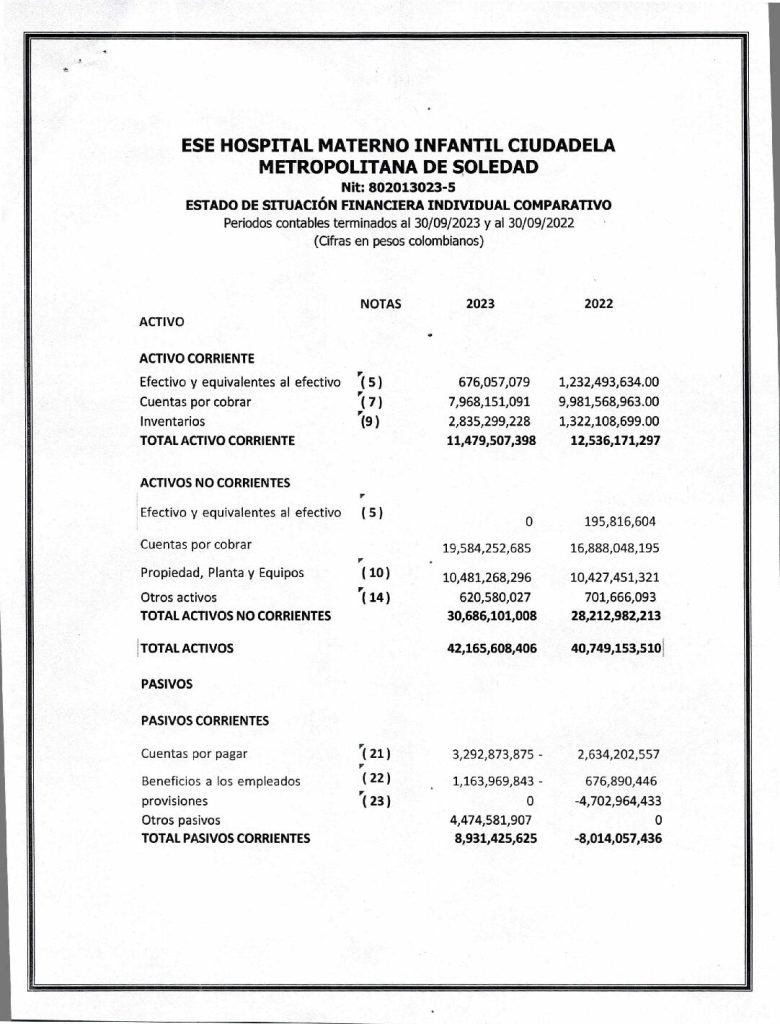 ESE HOSPITAL MATERNO INFANTIL CIUDADELA METROPOLITANA DE SOLEDAD
Nit: 802013023-5
ESTADO DE SITUACIÓN FINANCIERA INDIVIDUAL COMPARATIVO
Periodos contables terminados al 30/09/2023 y al 30/09/2022
(Cifras en pesos colombianos)

| | NOTAS | 2023 | 2022 |
|---|---|---|---|
| ACTIVO | | | |
| ACTIVO CORRIENTE | | | |
| Efectivo y equivalentes al efectivo | (5) | 676,057,079 | 1,232,493,634.00 |
| Cuentas por cobrar | (7) | 7,968,151,091 | 9,981,568,963.00 |
| Inventarios | (9) | 2,835,299,228 | 1,322,108,699.00 |
| TOTAL ACTIVO CORRIENTE | | 11,479,507,398 | 12,536,171,297 |
| ACTIVOS NO CORRIENTES | | | |
| Efectivo y equivalentes al efectivo | (5) | 0 | 195,816,604 |
| Cuentas por cobrar | | 19,584,252,685 | 16,888,048,195 |
| Propiedad, Planta y Equipos | (10) | 10,481,268,296 | 10,427,451,321 |
| Otros activos | (14) | 620,580,027 | 701,666,093 |
| TOTAL ACTIVOS NO CORRIENTES | | 30,686,101,008 | 28,212,982,213 |
| TOTAL ACTIVOS | | 42,165,608,406 | 40,749,153,510 |
| PASIVOS | | | |
| PASIVOS CORRIENTES | | | |
| Cuentas por pagar | (21) | 3,292,873,875 - | 2,634,202,557 |
| Beneficios a los empleados | (22) | 1,163,969,843 - | 676,890,446 |
| provisiones | (23) | 0 | -4,702,964,433 |
| Otros pasivos | | 4,474,581,907 | 0 |
| TOTAL PASIVOS CORRIENTES | | 8,931,425,625 | -8,014,057,436 |